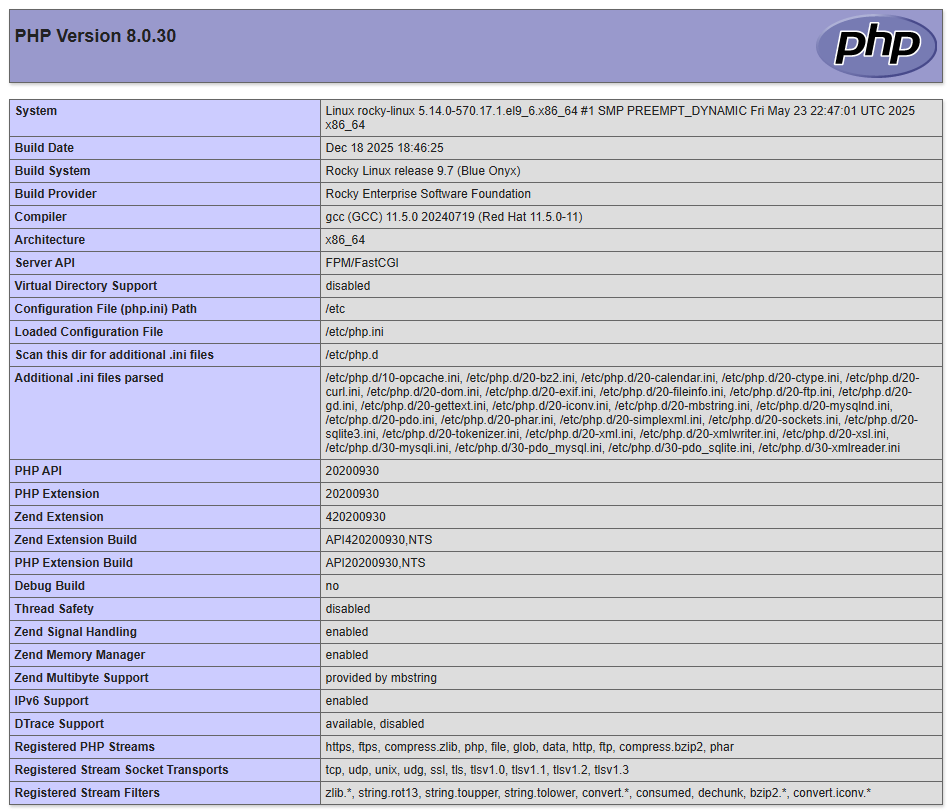 PHP Version 8.0.30

php

| System | Linux rocky-linux 5.14.0-570.17.1.el9_6.x86_64 #1 SMP PREEMPT_DYNAMIC Fri May 23 22:47:01 UTC 2025 x86_64 |
|---|---|
| Build Date | Dec 18 2025 18:46:25 |
| Build System | Rocky Linux release 9.7 (Blue Onyx) |
| Build Provider | Rocky Enterprise Software Foundation |
| Compiler | gcc (GCC) 11.5.0 20240719 (Red Hat 11.5.0-11) |
| Architecture | x86_64 |
| Server API | FPM/FastCGI |
| Virtual Directory Support | disabled |
| Configuration File (php.ini) Path | /etc |
| Loaded Configuration File | /etc/php.ini |
| Scan this dir for additional .ini files | /etc/php.d |
| Additional .ini files parsed | /etc/php.d/10-opcache.ini, /etc/php.d/20-bz2.ini, /etc/php.d/20-calendar.ini, /etc/php.d/20-ctype.ini, /etc/php.d/20-curl.ini, /etc/php.d/20-dom.ini, /etc/php.d/20-exif.ini, /etc/php.d/20-fileinfo.ini, /etc/php.d/20-ftp.ini, /etc/php.d/20-gd.ini, /etc/php.d/20-gettext.ini, /etc/php.d/20-iconv.ini, /etc/php.d/20-mbstring.ini, /etc/php.d/20-mysqlnd.ini, /etc/php.d/20-pdo.ini, /etc/php.d/20-phar.ini, /etc/php.d/20-simplexml.ini, /etc/php.d/20-sockets.ini, /etc/php.d/20-sqlite3.ini, /etc/php.d/20-tokenizer.ini, /etc/php.d/20-xml.ini, /etc/php.d/20-xmlwriter.ini, /etc/php.d/20-xsl.ini, /etc/php.d/30-mysqli.ini, /etc/php.d/30-pdo_mysql.ini, /etc/php.d/30-pdo_sqlite.ini, /etc/php.d/30-xmlreader.ini |
| PHP API | 20200930 |
| PHP Extension | 20200930 |
| Zend Extension | 420200930 |
| Zend Extension Build | API420200930,NTS |
| PHP Extension Build | API20200930,NTS |
| Debug Build | no |
| Thread Safety | disabled |
| Zend Signal Handling | enabled |
| Zend Memory Manager | enabled |
| Zend Multibyte Support | provided by mbstring |
| IPv6 Support | enabled |
| DTrace Support | available, disabled |
| Registered PHP Streams | https, ftps, compress.zlib, php, file, glob, data, http, ftp, compress.bzip2, phar |
| Registered Stream Socket Transports | tcp, udp, unix, udg, ssl, tls, tlsv1.0, tlsv1.1, tlsv1.2, tlsv1.3 |
| Registered Stream Filters | zlib.*, string.rot13, string.toupper, string.tolower, convert.*, consumed, dechunk, bzip2.*, convert.iconv.* |